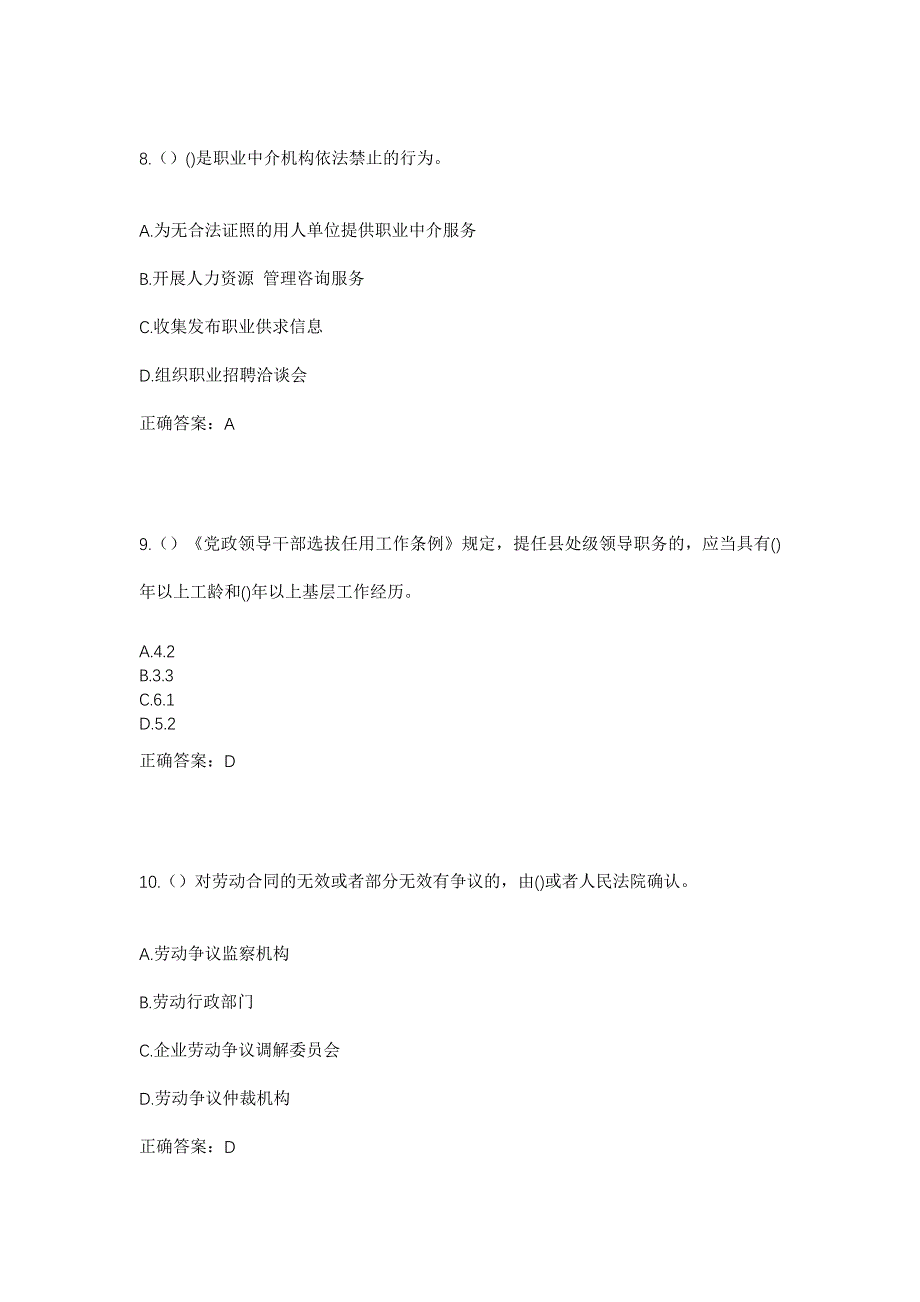 8.（）()是职业中介机构依法禁止的行为。

A.为无合法证照的用人单位提供职业中介服务

B.开展人力资源 管理咨询服务

C.收集发布职业供求信息

D.组织职业招聘洽谈会

正确答案：A

9.（）《党政领导干部选拔任用工作条例》规定，提任县处级领导职务的，应当具有()年以上工龄和()年以上基层工作经历。

A.4.2
B.3.3
C.6.1
D.5.2

正确答案：D

10.（）对劳动合同的无效或者部分无效有争议的，由()或者人民法院确认。

A.劳动争议监察机构

B.劳动行政部门

C.企业劳动争议调解委员会

D.劳动争议仲裁机构

正确答案：D